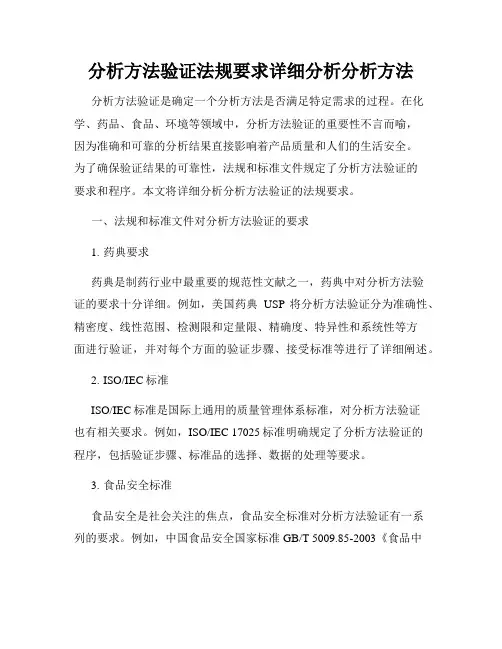 分析方法验证法规要求详细分析分析方法

分析方法验证是确定一个分析方法是否满足特定需求的过程。在化学、药品、食品、环境等领域中，分析方法验证的重要性不言而喻，因为准确和可靠的分析结果直接影响着产品质量和人们的生活安全。为了确保验证结果的可靠性，法规和标准文件规定了分析方法验证的要求和程序。本文将详细分析分析方法验证的法规要求。

一、法规和标准文件对分析方法验证的要求

1. 药典要求

药典是制药行业中最重要的规范性文献之一，药典中对分析方法验证的要求十分详细。例如，美国药典 USP 将分析方法验证分为准确性、精密度、线性范围、检测限和定量限、精确度、特异性和系统性等方面进行验证，并对每个方面的验证步骤、接受标准等进行了详细阐述。

2. ISO/IEC 标准

ISO/IEC 标准是国际上通用的质量管理体系标准，对分析方法验证也有相关要求。例如，ISO/IEC 17025 标准明确规定了分析方法验证的程序，包括验证步骤、标准品的选择、数据的处理等要求。

3. 食品安全标准

食品安全是社会关注的焦点，食品安全标准对分析方法验证有一系列的要求。例如，中国食品安全国家标准 GB/T 5009.85-2003《食品中